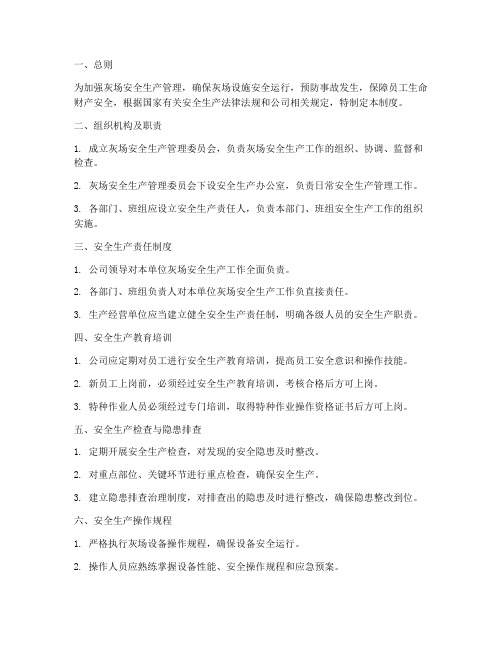 一、总则

为加强灰场安全生产管理，确保灰场设施安全运行，预防事故发生，保障员工生命财产安全，根据国家有关安全生产法律法规和公司相关规定，特制定本制度。

二、组织机构及职责

1. 成立灰场安全生产管理委员会，负责灰场安全生产工作的组织、协调、监督和检查。

2. 灰场安全生产管理委员会下设安全生产办公室，负责日常安全生产管理工作。

3. 各部门、班组应设立安全生产责任人，负责本部门、班组安全生产工作的组织实施。

三、安全生产责任制度

1. 公司领导对本单位灰场安全生产工作全面负责。

2. 各部门、班组负责人对本单位灰场安全生产工作负直接责任。

3. 生产经营单位应当建立健全安全生产责任制，明确各级人员的安全生产职责。

四、安全生产教育培训

1. 公司应定期对员工进行安全生产教育培训，提高员工安全意识和操作技能。

2. 新员工上岗前，必须经过安全生产教育培训，考核合格后方可上岗。

3. 特种作业人员必须经过专门培训，取得特种作业操作资格证书后方可上岗。

五、安全生产检查与隐患排查

1. 定期开展安全生产检查，对发现的安全隐患及时整改。

2. 对重点部位、关键环节进行重点检查，确保安全生产。

3. 建立隐患排查治理制度，对排查出的隐患及时进行整改，确保隐患整改到位。

六、安全生产操作规程

1. 严格执行灰场设备操作规程，确保设备安全运行。

2. 操作人员应熟练掌握设备性能、安全操作规程和应急预案。